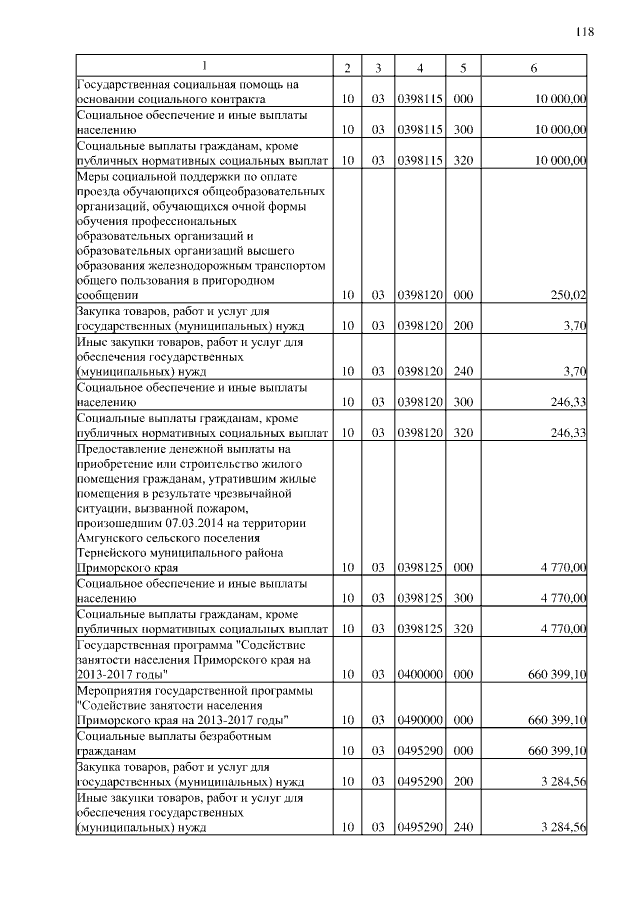 118

| 1 | 2 | 3 | 4 | 5 | 6 |
|---|---|---|---|---|---|
| Государственная социальная помощь на основании социального контракта | 10 | 03 | 0398115 | 000 | 10 000,00 |
| Социальное обеспечение и иные выплаты населению | 10 | 03 | 0398115 | 300 | 10 000,00 |
| Социальные выплаты гражданам, кроме публичных нормативных социальных выплат | 10 | 03 | 0398115 | 320 | 10 000,00 |
| Меры социальной поддержки по оплате проезда обучающихся общеобразовательных организаций, обучающихся очной формы обучения профессиональных образовательных организаций и образовательных организаций высшего образования железнодорожным транспортом общего пользования в пригородном сообщении | 10 | 03 | 0398120 | 000 | 250,02 |
| Закупка товаров, работ и услуг для государственных (муниципальных) нужд | 10 | 03 | 0398120 | 200 | 3,70 |
| Иные закупки товаров, работ и услуг для обеспечения государственных (муниципальных) нужд | 10 | 03 | 0398120 | 240 | 3,70 |
| Социальное обеспечение и иные выплаты населению | 10 | 03 | 0398120 | 300 | 246,33 |
| Социальные выплаты гражданам, кроме публичных нормативных социальных выплат | 10 | 03 | 0398120 | 320 | 246,33 |
| Предоставление денежной выплаты на приобретение или строительство жилого помещения гражданам, утратившим жилые помещения в результате чрезвычайной ситуации, вызванной пожаром, произошедшим 07.03.2014 на территории Амгунского сельского поселения Тернейского муниципального района Приморского края | 10 | 03 | 0398125 | 000 | 4 770,00 |
| Социальное обеспечение и иные выплаты населению | 10 | 03 | 0398125 | 300 | 4 770,00 |
| Социальные выплаты гражданам, кроме публичных нормативных социальных выплат | 10 | 03 | 0398125 | 320 | 4 770,00 |
| Государственная программа "Содействие занятости населения Приморского края на 2013-2017 годы" | 10 | 03 | 0400000 | 000 | 660 399,10 |
| Мероприятия государственной программы "Содействие занятости населения Приморского края на 2013-2017 годы" | 10 | 03 | 0490000 | 000 | 660 399,10 |
| Социальные выплаты безработным гражданам | 10 | 03 | 0495290 | 000 | 660 399,10 |
| Закупка товаров, работ и услуг для государственных (муниципальных) нужд | 10 | 03 | 0495290 | 200 | 3 284,56 |
| Иные закупки товаров, работ и услуг для обеспечения государственных (муниципальных) нужд | 10 | 03 | 0495290 | 240 | 3 284,56 |